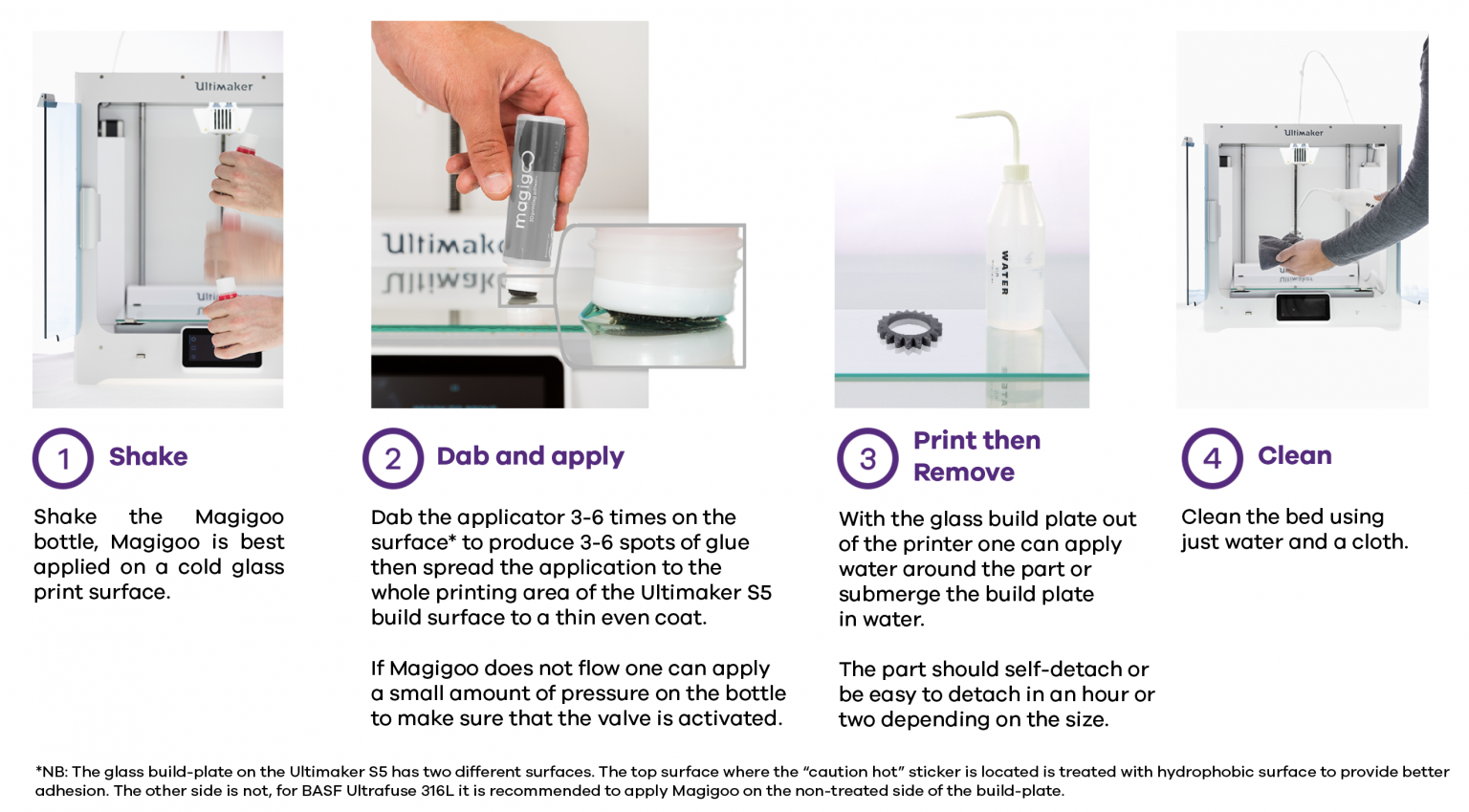 Ultimaker

Ultimaker

magigoo

WATER

Ultimaker

1 Shake

Shake the Magigoo bottle, Magigoo is best applied on a cold glass print surface.

2 Dab and apply

Dab the applicator 3-6 times on the surface* to produce 3-6 spots of glue then spread the application to the whole printing area of the Ultimaker S5 build surface to a thin even coat.

If Magigoo does not flow one can apply a small amount of pressure on the bottle to make sure that the valve is activated.

3 Print then Remove

With the glass build plate out of the printer one can apply water around the part or submerge the build plate in water.

The part should self-detach or be easy to detach in an hour or two depending on the size.

4 Clean

Clean the bed using just water and a cloth.

*NB: The glass build-plate on the Ultimaker S5 has two different surfaces. The top surface where the "caution hot" sticker is located is treated with hydrophobic surface to provide better adhesion. The other side is not, for BASF Ultrafuse 316L it is recommended to apply Magigoo on the non-treated side of the build-plate.